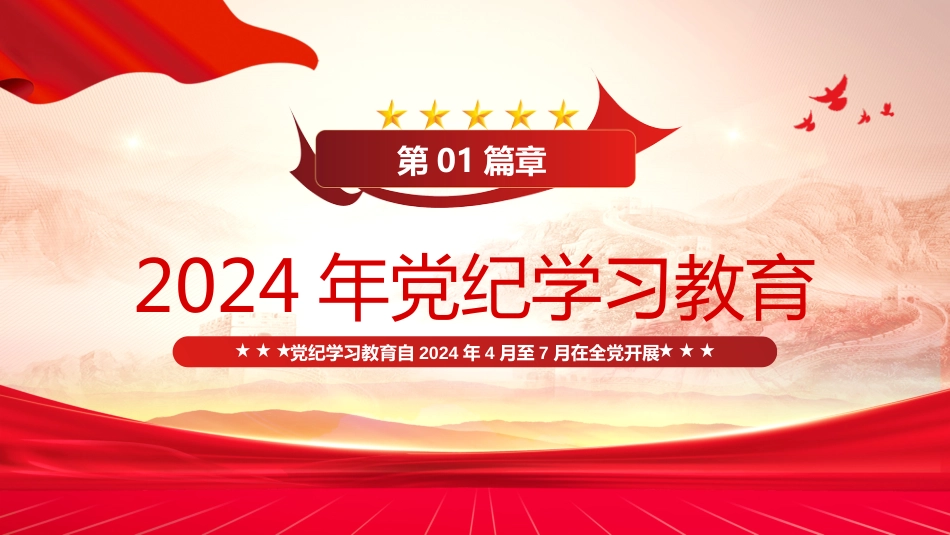 第 01 篇章

2024 年党纪学习教育

★ ★ ★党纪学习教育自 2024 年 4 月至 7 月在全党开展★ ★ ★